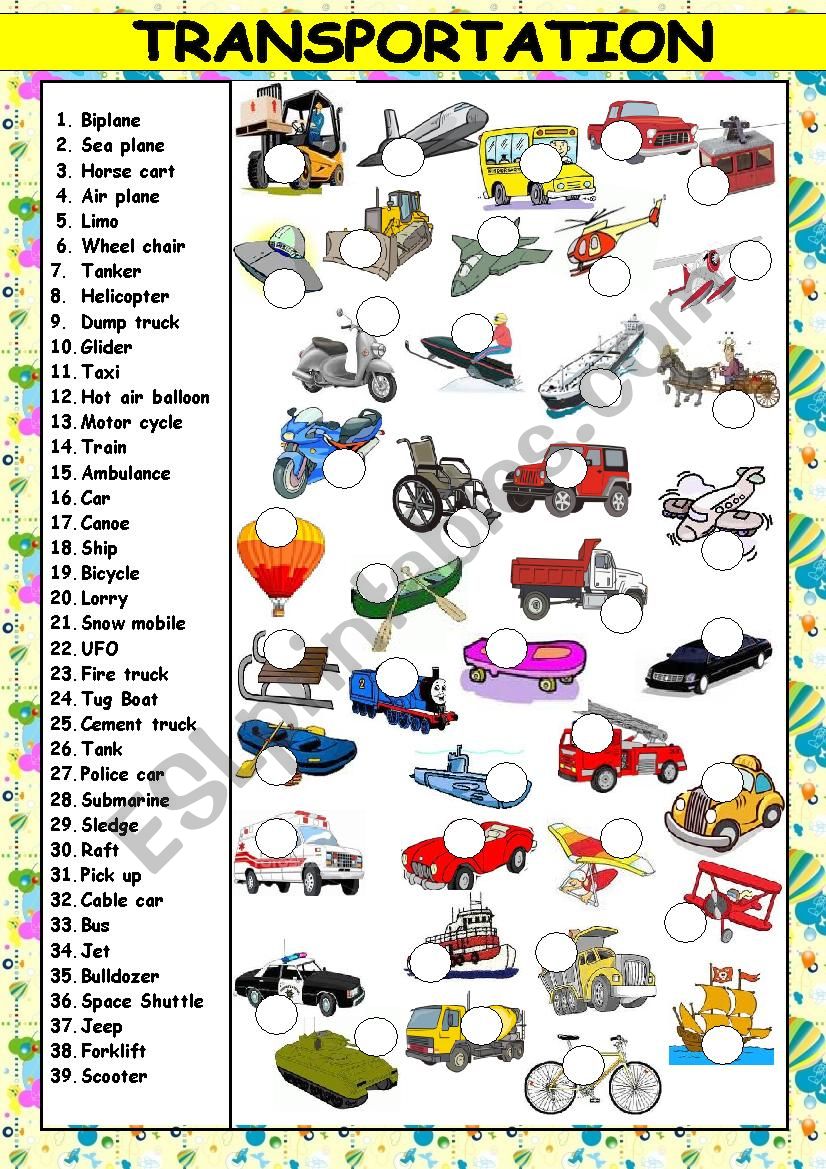 TRANSPORTATION

1. Biplane
2. Sea plane
3. Horse cart
4. Air plane
5. Limo
6. Wheel chair
7. Tanker
8. Helicopter
9. Dump truck
10. Glider
11. Taxi
12. Hot air balloon
13. Motor cycle
14. Train
15. Ambulance
16. Car
17. Canoe
18. Ship
19. Bicycle
20. Lorry
21. Snow mobile
22. UFO
23. Fire truck
24. Tug Boat
25. Cement truck
26. Tank
27. Police car
28. Submarine
29. Sledge
30. Raft
31. Pick up
32. Cable car
33. Bus
34. Jet
35. Bulldozer
36. Space Shuttle
37. Jeep
38. Forklift
39. Scooter

2

ESLprintables.com